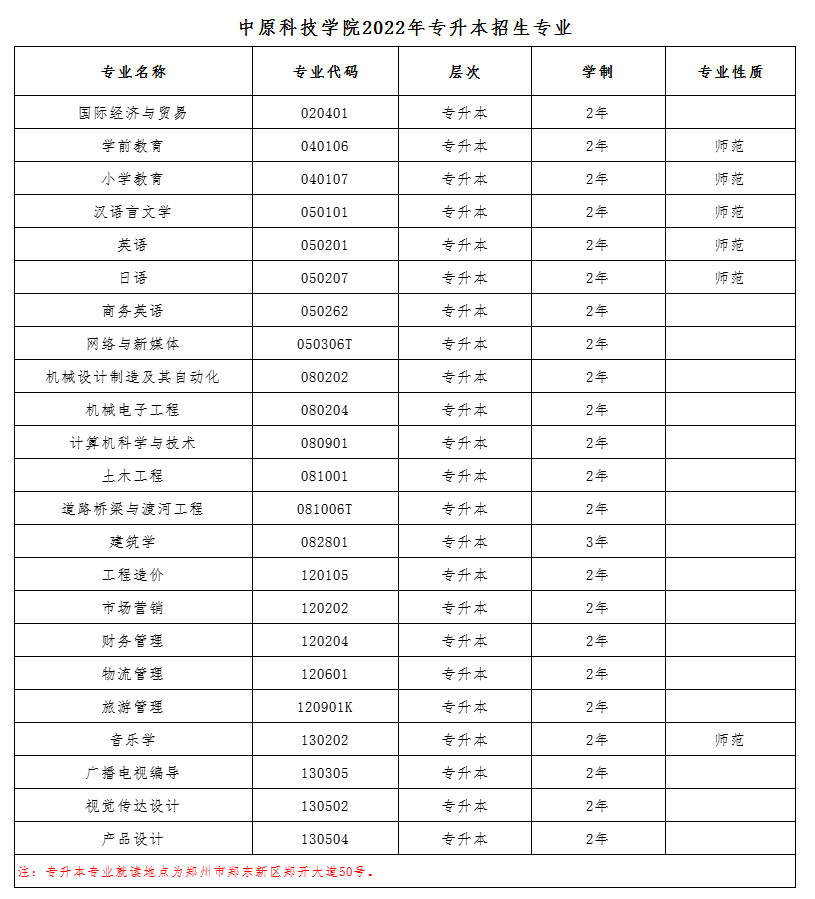 中原科技学院2022年专升本招生专业

| 专业名称 | 专业代码 | 层次 | 学制 | 专业性质 |
|---|---|---|---|---|
| 国际经济与贸易 | 020401 | 专升本 | 2年 | |
| 学前教育 | 040106 | 专升本 | 2年 | 师范 |
| 小学教育 | 040107 | 专升本 | 2年 | 师范 |
| 汉语言文学 | 050101 | 专升本 | 2年 | 师范 |
| 英语 | 050201 | 专升本 | 2年 | 师范 |
| 日语 | 050207 | 专升本 | 2年 | 师范 |
| 商务英语 | 050262 | 专升本 | 2年 | |
| 网络与新媒体 | 050306T | 专升本 | 2年 | |
| 机械设计制造及其自动化 | 080202 | 专升本 | 2年 | |
| 机械电子工程 | 080204 | 专升本 | 2年 | |
| 计算机科学与技术 | 080901 | 专升本 | 2年 | |
| 土木工程 | 081001 | 专升本 | 2年 | |
| 道路桥梁与渡河工程 | 081006T | 专升本 | 2年 | |
| 建筑学 | 082801 | 专升本 | 3年 | |
| 工程造价 | 120105 | 专升本 | 2年 | |
| 市场营销 | 120202 | 专升本 | 2年 | |
| 财务管理 | 120204 | 专升本 | 2年 | |
| 物流管理 | 120601 | 专升本 | 2年 | |
| 旅游管理 | 120901K | 专升本 | 2年 | |
| 音乐学 | 130202 | 专升本 | 2年 | 师范 |
| 广播电视编导 | 130305 | 专升本 | 2年 | |
| 视觉传达设计 | 130502 | 专升本 | 2年 | |
| 产品设计 | 130504 | 专升本 | 2年 | |

注：专升本专业就读地点为郑州市郑东新区郑开大道50号。